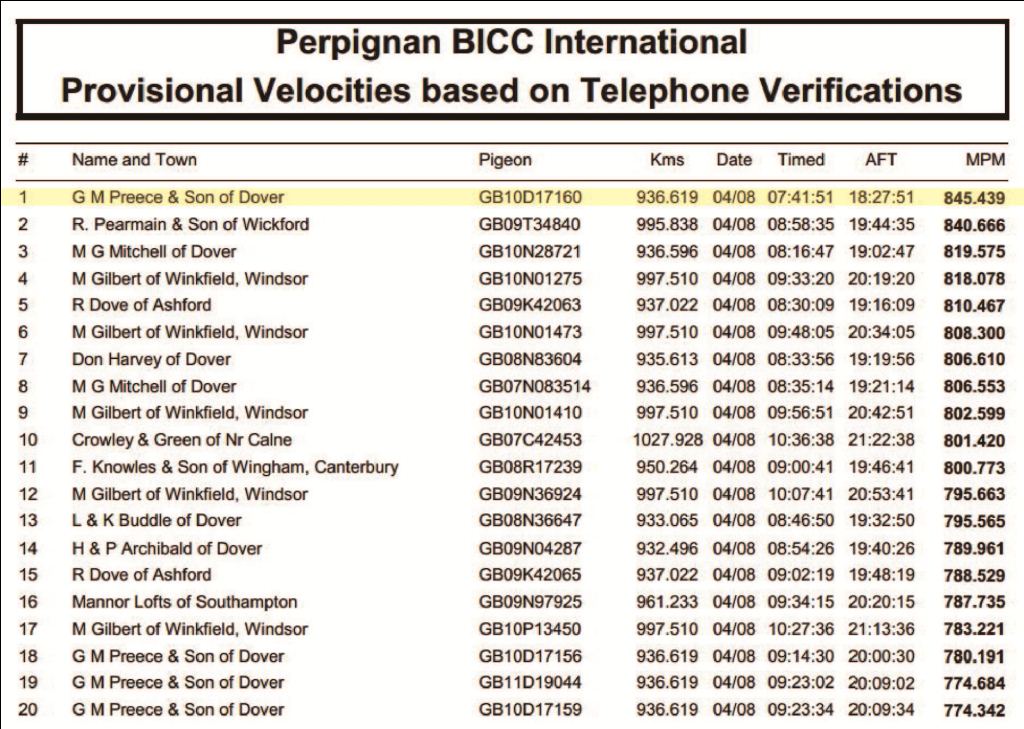 Perpignan BICC International
Provisional Velocities based on Telephone Verifications

| # | Name and Town | Pigeon | Kms | Date | Timed | AFT | MPM |
|---|---|---|---|---|---|---|---|
| 1 | G M Preece & Son of Dover | GB10D17160 | 936.619 | 04/08 | 07:41:51 | 18:27:51 | 845.439 |
| 2 | R. Pearmain & Son of Wickford | GB09T34840 | 995.838 | 04/08 | 08:58:35 | 19:44:35 | 840.666 |
| 3 | M G Mitchell of Dover | GB10N28721 | 936.596 | 04/08 | 08:16:47 | 19:02:47 | 819.575 |
| 4 | M Gilbert of Winkfield, Windsor | GB10N01275 | 997.510 | 04/08 | 09:33:20 | 20:19:20 | 818.078 |
| 5 | R Dove of Ashford | GB09K42063 | 937.022 | 04/08 | 08:30:09 | 19:16:09 | 810.467 |
| 6 | M Gilbert of Winkfield, Windsor | GB10N01473 | 997.510 | 04/08 | 09:48:05 | 20:34:05 | 808.300 |
| 7 | Don Harvey of Dover | GB08N83604 | 935.613 | 04/08 | 08:33:56 | 19:19:56 | 806.610 |
| 8 | M G Mitchell of Dover | GB07N083514 | 936.596 | 04/08 | 08:35:14 | 19:21:14 | 806.553 |
| 9 | M Gilbert of Winkfield, Windsor | GB10N01410 | 997.510 | 04/08 | 09:56:51 | 20:42:51 | 802.599 |
| 10 | Crowley & Green of Nr Calne | GB07C42453 | 1027.928 | 04/08 | 10:36:38 | 21:22:38 | 801.420 |
| 11 | F. Knowles & Son of Wingham, Canterbury | GB08R17239 | 950.264 | 04/08 | 09:00:41 | 19:46:41 | 800.773 |
| 12 | M Gilbert of Winkfield, Windsor | GB09N36924 | 997.510 | 04/08 | 10:07:41 | 20:53:41 | 795.663 |
| 13 | L & K Buddle of Dover | GB08N36647 | 933.065 | 04/08 | 08:46:50 | 19:32:50 | 795.565 |
| 14 | H & P Archibald of Dover | GB09N04287 | 932.496 | 04/08 | 08:54:26 | 19:40:26 | 789.961 |
| 15 | R Dove of Ashford | GB09K42065 | 937.022 | 04/08 | 09:02:19 | 19:48:19 | 788.529 |
| 16 | Mannor Lofts of Southampton | GB09N97925 | 961.233 | 04/08 | 09:34:15 | 20:20:15 | 787.735 |
| 17 | M Gilbert of Winkfield, Windsor | GB10P13450 | 997.510 | 04/08 | 10:27:36 | 21:13:36 | 783.221 |
| 18 | G M Preece & Son of Dover | GB10D17156 | 936.619 | 04/08 | 09:14:30 | 20:00:30 | 780.191 |
| 19 | G M Preece & Son of Dover | GB11D19044 | 936.619 | 04/08 | 09:23:02 | 20:09:02 | 774.684 |
| 20 | G M Preece & Son of Dover | GB10D17159 | 936.619 | 04/08 | 09:23:34 | 20:09:34 | 774.342 |